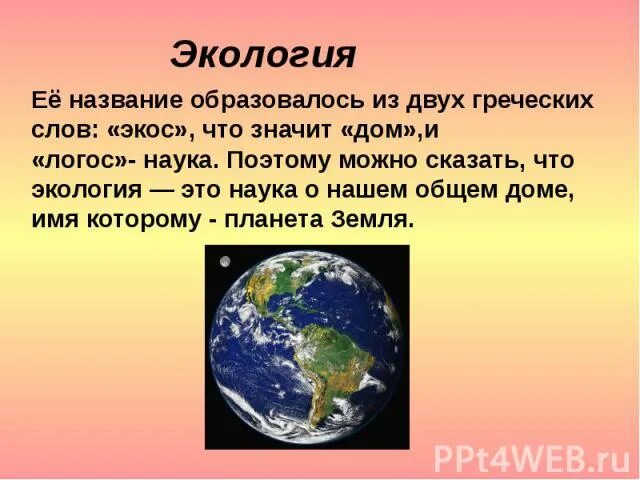 Экология

Её название образовалось из двух греческих слов: «экос», что значит «дом»,и «логос»- наука. Поэтому можно сказать, что экология — это наука о нашем общем доме, имя которому - планета Земля.

PPt4WEB.ru